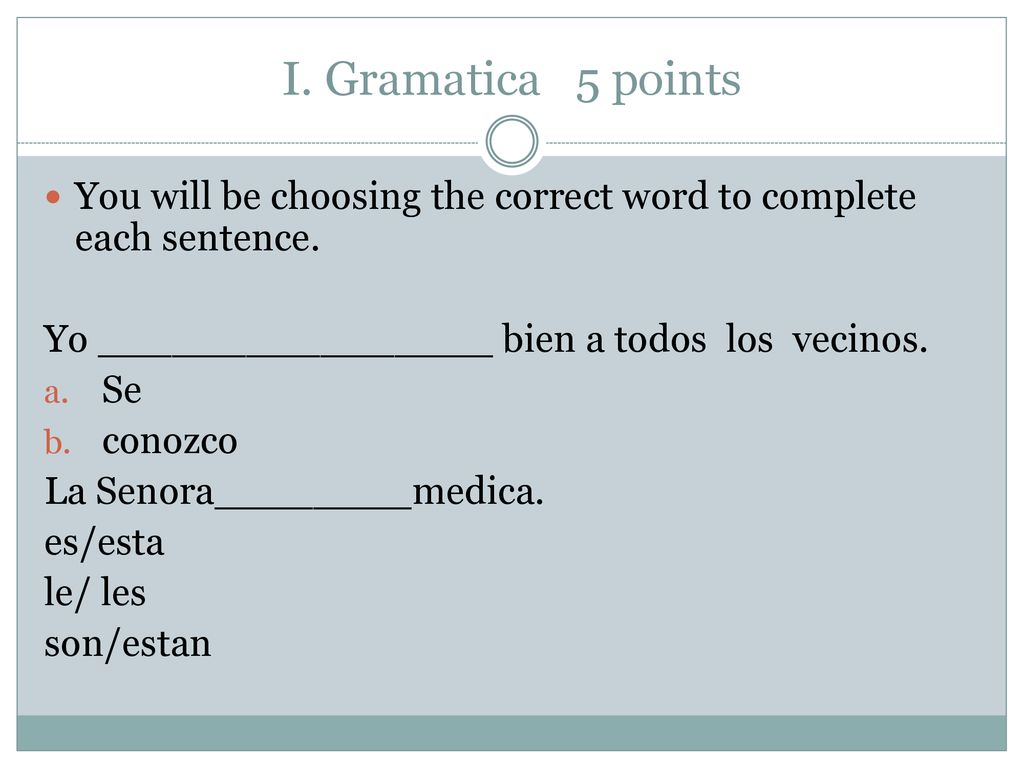 I. Gramatica 5 points

You will be choosing the correct word to complete each sentence.

Yo ________________ bien a todos los vecinos.
a. Se
b. conozco
La Senora________medica.
es/esta
le/ les
son/estan